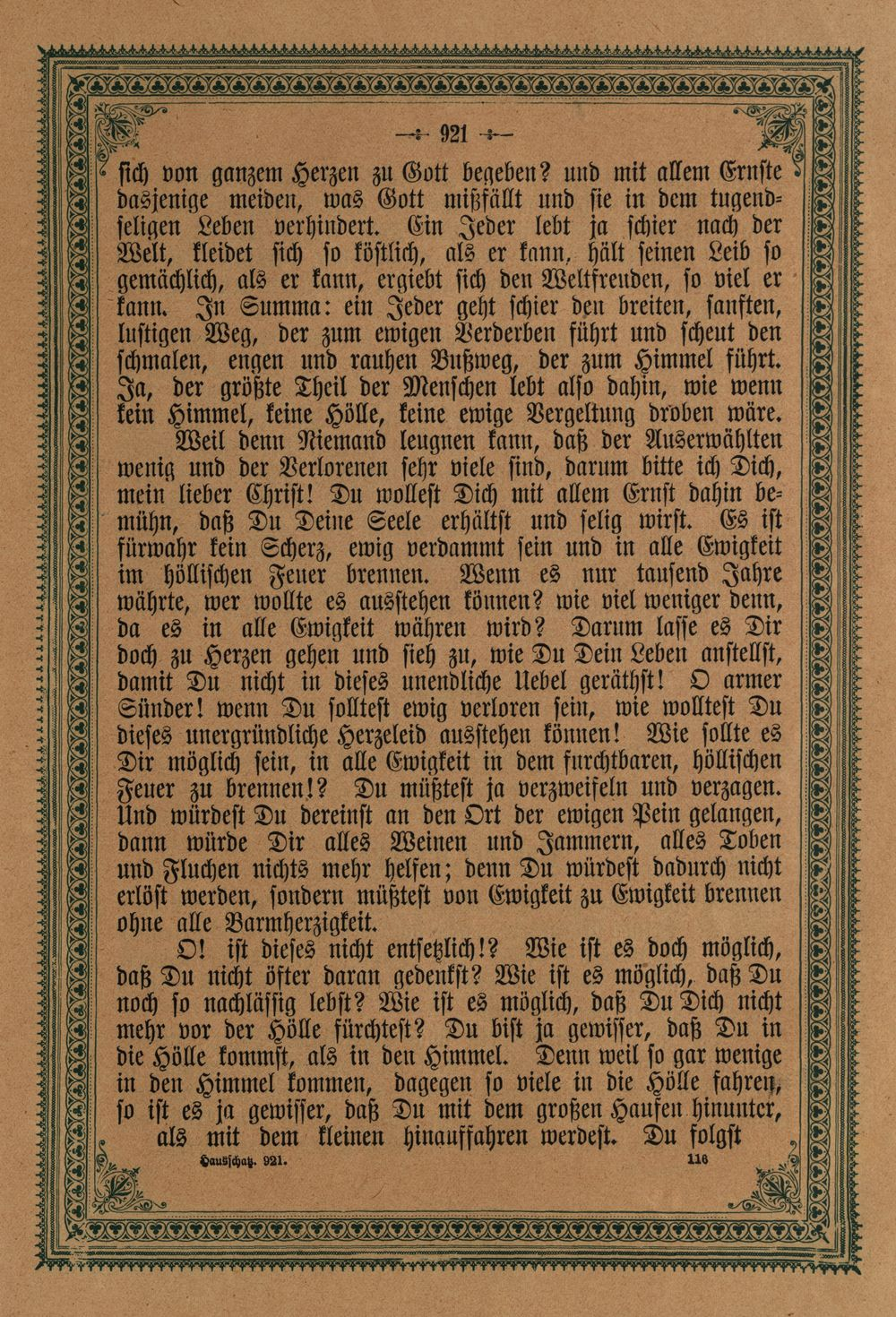 921

sich von ganzem Herzen zu Gott begeben? und mit allem Ernste dasjenige meiden, was Gott mißfällt und sie in dem tugendseligen Leben verhindert. Ein Jeder lebt ja schier nach der Welt, kleidet sich so köstlich, als er kann, hält seinen Leib so gemächlich, als er kann, ergiebt sich den Weltfreuden, so viel er kann. In Summa: ein Jeder geht schier den breiten, sanften, lustigen Weg, der zum ewigen Verderben führt und scheut den schmalen, engen und rauhen Bußweg, der zum Himmel führt. Ja, der größte Theil der Menschen lebt also dahin, wie wenn kein Himmel, keine Hölle, keine ewige Vergeltung droben wäre.

Weil denn Niemand leugnen kann, daß der Auserwählten wenig und der Verlorenen sehr viele sind, darum bitte ich Dich, mein lieber Christ! Du wollest Dich mit allem Ernst dahin bemühn, daß Du Deine Seele erhältst und selig wirst. Es ist fürwahr kein Scherz, ewig verdammt sein und in alle Ewigkeit im höllischen Feuer brennen. Wenn es nur tausend Jahre währte, wer wollte es ausstehen können? wie viel weniger denn, da es in alle Ewigkeit währen wird? Darum lasse es Dir doch zu Herzen gehen und sieh zu, wie Du Dein Leben anstellst, damit Du nicht in dieses unendliche Uebel geräthst! O armer Sünder! wenn Du solltest ewig verloren sein, wie wolltest Du dieses unergründliche Herzeleid ausstehen können! Wie sollte es Dir möglich sein, in alle Ewigkeit in dem furchtbaren, höllischen Feuer zu brennen!? Du müßtest ja verzweifeln und verzagen. Und würdest Du dereinst an den Ort der ewigen Pein gelangen, dann würde Dir alles Weinen und Jammern, alles Toben und Fluchen nichts mehr helfen; denn Du würdest dadurch nicht erlöst werden, sondern müßtest von Ewigkeit zu Ewigkeit brennen ohne alle Barmherzigkeit.

O! ist dieses nicht entsetzlich!? Wie ist es doch möglich, daß Du nicht öfter daran gedenkst? Wie ist es möglich, daß Du noch so nachlässig lebst? Wie ist es möglich, daß Du Dich nicht mehr vor der Hölle fürchtest? Du bist ja gewisser, daß Du in die Hölle kommst, als in den Himmel. Denn weil so gar wenige in den Himmel kommen, dagegen so viele in die Hölle fahren, so ist es ja gewisser, daß Du mit dem großen Haufen hinunter, als mit dem kleinen hinauffahren werdest. Du folgst

Hausschatz. 921. 116